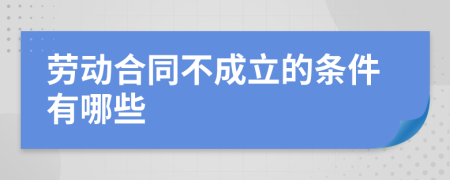 劳动合同不成立的条件有哪些